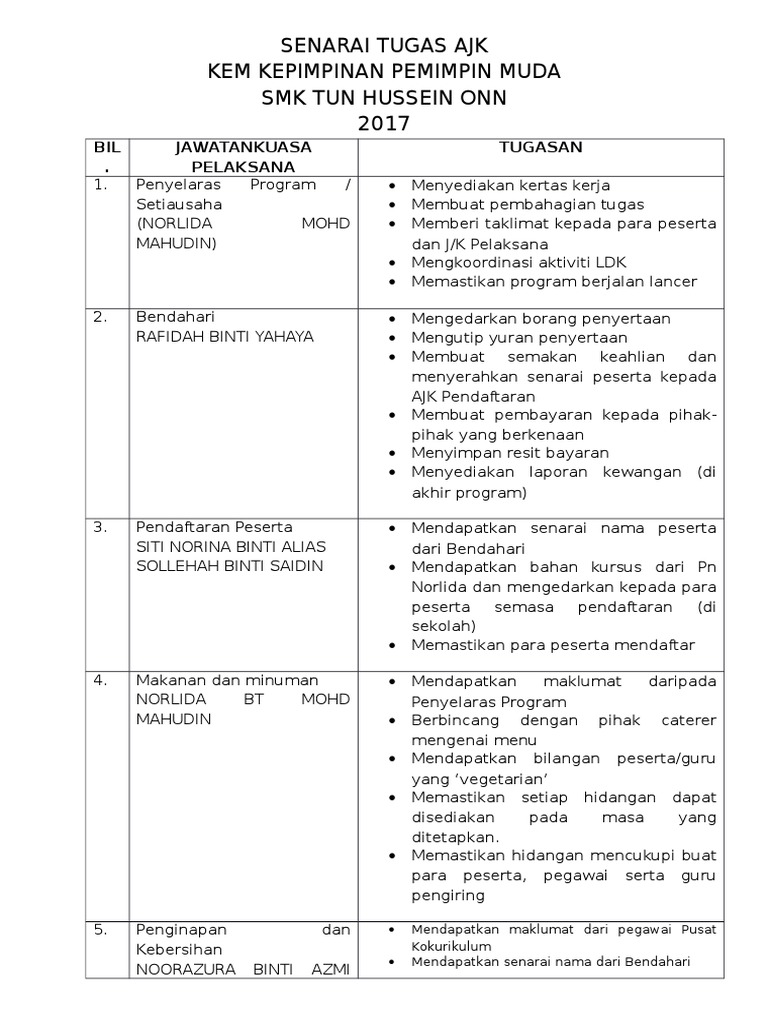 SENARAI TUGAS AJK
KEM KEPIMPINAN PEMIMPIN MUDA
SMK TUN HUSSEIN ONN
2017

| BIL. | JAWATANKUASA PELAKSANA | TUGASAN |
|---|---|---|
| 1. | Penyelaras Program / Setiausaha (NORLIDA MOHD MAHUDIN) | • Menyediakan kertas kerja • Membuat pembahagian tugas • Memberi taklimat kepada para peserta dan J/K Pelaksana • Mengkoordinasi aktiviti LDK • Memastikan program berjalan lancer |
| 2. | Bendahari RAFIDAH BINTI YAHAYA | • Mengedarkan borang penyertaan • Mengutip yuran penyertaan • Membuat semakan keahlian dan menyerahkan senarai peserta kepada AJK Pendaftaran • Membuat pembayaran kepada pihak-pihak yang berkenaan • Menyimpan resit bayaran • Menyediakan laporan kewangan (di akhir program) |
| 3. | Pendaftaran Peserta SITI NORINA BINTI ALIAS SOLLEHAH BINTI SAIDIN | • Mendapatkan senarai nama peserta dari Bendahari • Mendapatkan bahan kursus dari Pn Norlida dan mengedarkan kepada para peserta semasa pendaftaran (di sekolah) • Memastikan para peserta mendaftar |
| 4. | Makanan dan minuman NORLIDA BT MOHD MAHUDIN | • Mendapatkan maklumat daripada Penyelaras Program • Berbincang dengan pihak caterer mengenai menu • Mendapatkan bilangan peserta/guru yang 'vegetarian' • Memastikan setiap hidangan dapat disediakan pada masa yang ditetapkan. • Memastikan hidangan mencukupi buat para peserta, pegawai serta guru pengiring |
| 5. | Penginapan dan Kebersihan NOORAZURA BINTI AZMI | • Mendapatkan maklumat dari pegawai Pusat Kokurikulum • Mendapatkan senarai nama dari Bendahari |